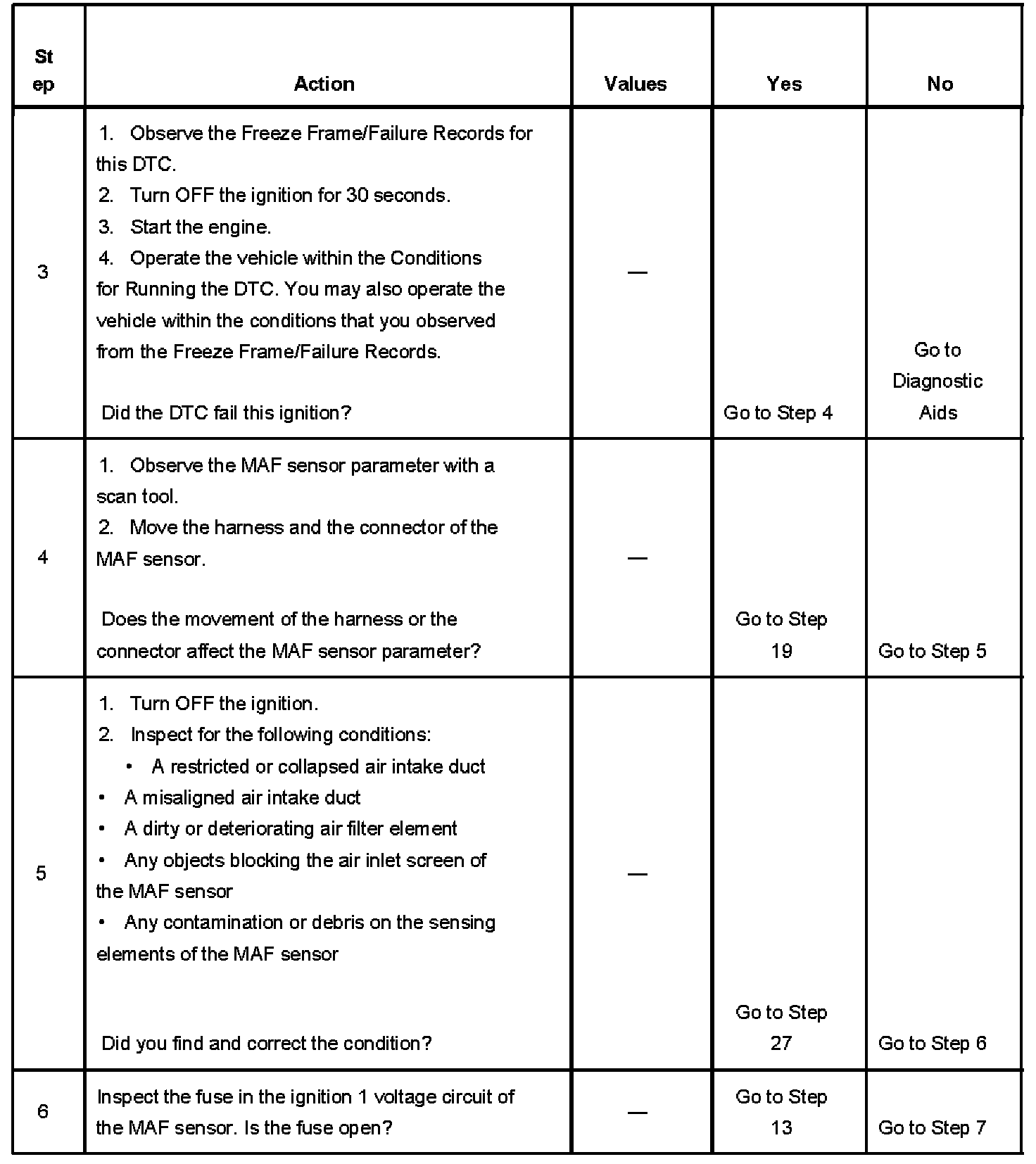 | Step | Action | Values | Yes | No |
|---|---|---|---|---|
| 3 | 1. Observe the Freeze Frame/Failure Records for this DTC. 2. Turn OFF the ignition for 30 seconds. 3. Start the engine. 4. Operate the vehicle within the Conditions for Running the DTC. You may also operate the vehicle within the conditions that you observed from the Freeze Frame/Failure Records. Did the DTC fail this ignition? | — | Go to Step 4 | Go to Diagnostic Aids |
| 4 | 1. Observe the MAF sensor parameter with a scan tool. 2. Move the harness and the connector of the MAF sensor. Does the movement of the harness or the connector affect the MAF sensor parameter? | — | Go to Step 19 | Go to Step 5 |
| 5 | 1. Turn OFF the ignition. 2. Inspect for the following conditions: • A restricted or collapsed air intake duct • A misaligned air intake duct • A dirty or deteriorating air filter element • Any objects blocking the air inlet screen of the MAF sensor • Any contamination or debris on the sensing elements of the MAF sensor Did you find and correct the condition? | — | Go to Step 27 | Go to Step 6 |
| 6 | Inspect the fuse in the ignition 1 voltage circuit of the MAF sensor. Is the fuse open? | — | Go to Step 13 | Go to Step 7 |